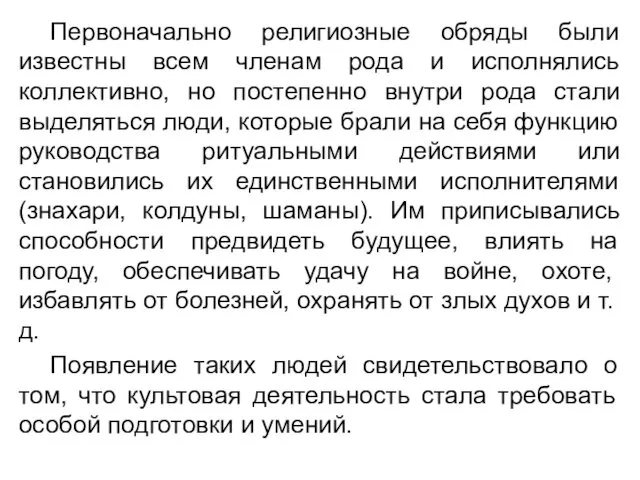 Первоначально религиозные обряды были известны всем членам рода и исполнялись коллективно, но постепенно внутри рода стали выделяться люди, которые брали на себя функцию руководства ритуальными действиями или становились их единственными исполнителями (знахари, колдуны, шаманы). Им приписывались способности предвидеть будущее, влиять на погоду, обеспечивать удачу на войне, охоте, избавлять от болезней, охранять от злых духов и т. д.

Появление таких людей свидетельствовало о том, что культовая деятельность стала требовать особой подготовки и умений.